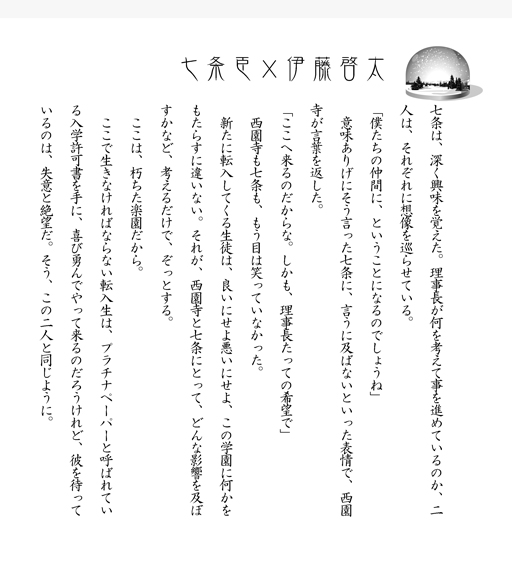 七条臣×伊藤啓太

七条は、深く興味を覚えた。理事長が何を考えて事を進めているのか、二人は、それぞれに想像を巡らせている。

「僕たちの仲間に、ということになるのでしょうね」

意味ありげにそう言った七条に、言うに及ばないといった表情で、西園寺が言葉を返した。

「ここへ来るのだからな。しかも、理事長たっての希望で」

西園寺も七条も、もう目は笑っていなかった。

新たに転入してくる生徒は、良いにせよ悪いにせよ、この学園に何かをもたらすに違いない。それが、西園寺と七条にとって、どんな影響を及ぼすかなど、考えるだけで、ぞっとする。

ここは、朽ちた楽園だから。

ここで生きなければならない転入生は、プラチナペーパーと呼ばれている入学許可書を手に、喜び勇んでやって来るのだろうけれど、彼を待っているのは、失意と絶望だ。そう、この二人と同じように。